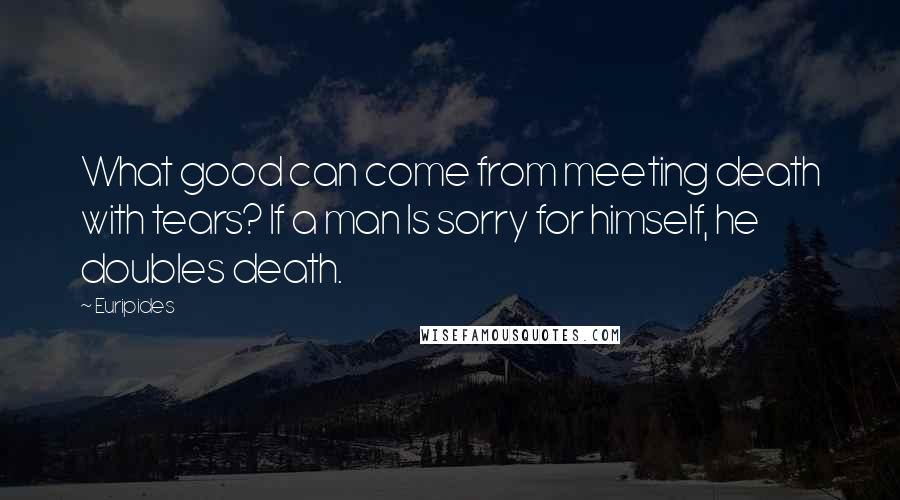 What good can come from meeting death with tears? If a man Is sorry for himself, he doubles death.

~ Euripides

WISEFAMOUSQUOTES.COM